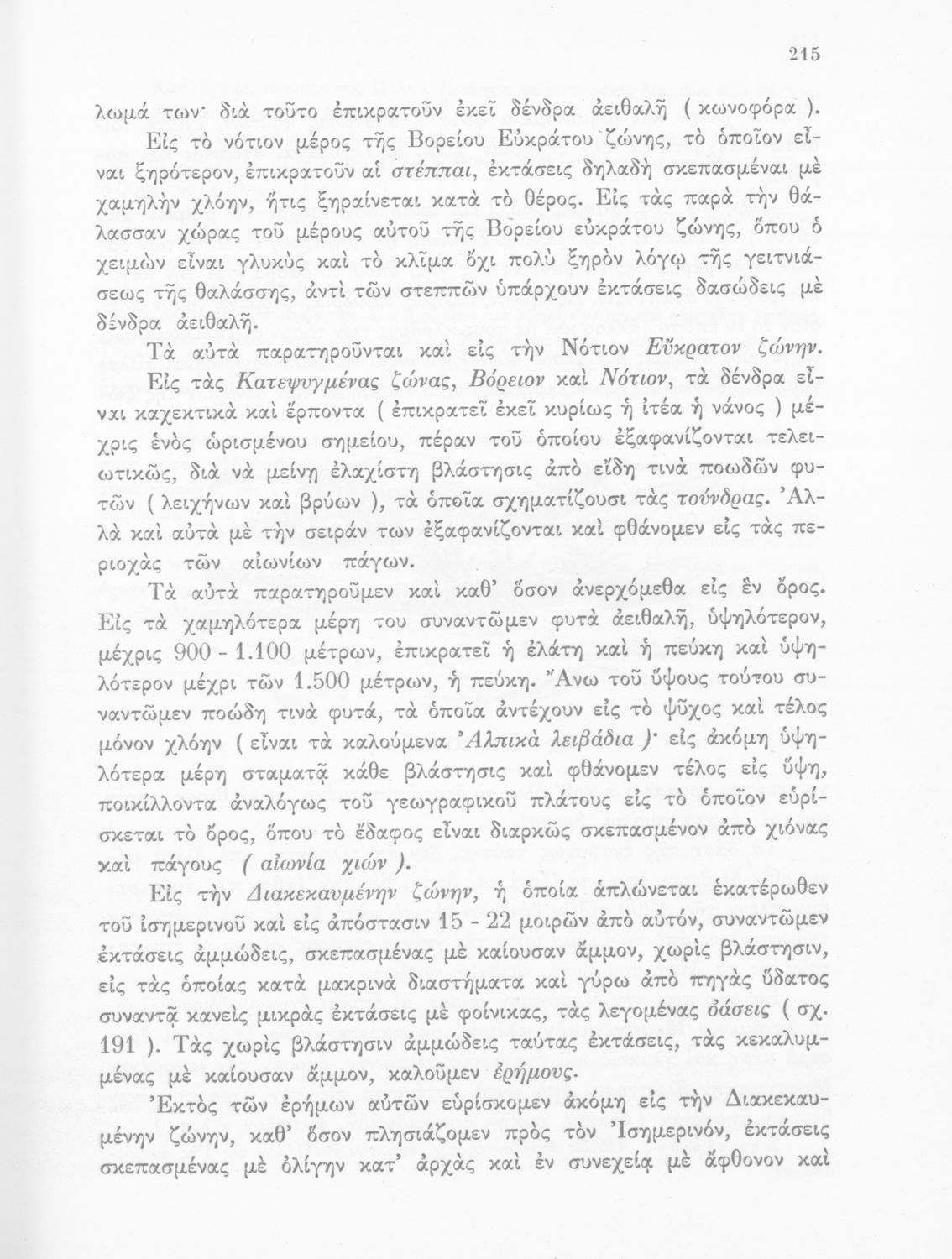 215

λωμά των· διὰ τοῦτο ἐπικρατοῦν ἐκεῖ δένδρα ἀειθαλῆ ( κωνοφόρα ).

Εἰς τὸ νότιον μέρος τῆς Βορείου Εὐκράτου ζώνης, τὸ ὁποῖον εἶναι ξηρότερον, ἐπικρατοῦν αἱ στέππαι, ἐκτάσεις δηλαδὴ σκεπασμέναι μὲ χαμηλὴν χλόην, ἥτις ξηραίνεται κατὰ τὸ θέρος. Εἰς τὰς παρὰ τὴν θάλασσαν χώρας τοῦ μέρους αὐτοῦ τῆς Βορείου εὐκράτου ζώνης, ὅπου ὁ χειμὼν εἶναι γλυκὺς καὶ τὸ κλῖμα ὄχι πολὺ ξηρὸν λόγῳ τῆς γειτνιάσεως τῆς θαλάσσης, ἀντὶ τῶν στεππῶν ὑπάρχουν ἐκτάσεις δασώδεις μὲ δένδρα ἀειθαλῆ.

Τὰ αὐτὰ παρατηροῦνται καὶ εἰς τὴν Νότιον Εὔκρατον ζώνην.

Εἰς τὰς Κατεψυγμένας ζώνας, Βόρειον καὶ Νότιον, τὰ δένδρα εἶναι καχεκτικὰ καὶ ἕρποντα ( ἐπικρατεῖ ἐκεῖ κυρίως ἡ ἰτέα ἡ νάνος ) μέχρις ἑνὸς ὡρισμένου σημείου, πέραν τοῦ ὁποίου ἐξαφανίζονται τελειωτικῶς, διὰ νὰ μείνῃ ἐλαχίστη βλάστησις ἀπὸ εἴδη τινὰ ποωδῶν φυτῶν ( λειχήνων καὶ βρύων ), τὰ ὁποῖα σχηματίζουσι τὰς τούνδρας. Ἀλλὰ καὶ αὐτὰ μὲ τὴν σειράν των ἐξαφανίζονται καὶ φθάνομεν εἰς τὰς περιοχὰς τῶν αἰωνίων πάγων.

Τὰ αὐτὰ παρατηροῦμεν καὶ καθ' ὅσον ἀνερχόμεθα εἰς ἓν ὄρος. Εἰς τὰ χαμηλότερα μέρη του συναντῶμεν φυτὰ ἀειθαλῆ, ὑψηλότερον, μέχρις 900 - 1.100 μέτρων, ἐπικρατεῖ ἡ ἐλάτη καὶ ἡ πεύκη καὶ ὑψηλότερον μέχρι τῶν 1.500 μέτρων, ἡ πεύκη. Ἄνω τοῦ ὕψους τούτου συναντῶμεν ποώδη τινὰ φυτά, τὰ ὁποῖα ἀντέχουν εἰς τὸ ψῦχος καὶ τέλος μόνον χλόην ( εἶναι τὰ καλούμενα Ἀλπικὰ λειβάδια )· εἰς ἀκόμη ὑψηλότερα μέρη σταματᾷ κάθε βλάστησις καὶ φθάνομεν τέλος εἰς ὕψη, ποικίλλοντα ἀναλόγως τοῦ γεωγραφικοῦ πλάτους εἰς τὸ ὁποῖον εὑρίσκεται τὸ ὄρος, ὅπου τὸ ἔδαφος εἶναι διαρκῶς σκεπασμένον ἀπὸ χιόνας καὶ πάγους ( αἰωνία χιών ).

Εἰς τὴν Διακεκαυμένην ζώνην, ἡ ὁποία ἁπλώνεται ἑκατέρωθεν τοῦ ἰσημερινοῦ καὶ εἰς ἀπόστασιν 15 - 22 μοιρῶν ἀπὸ αὐτόν, συναντῶμεν ἐκτάσεις ἀμμώδεις, σκεπασμένας μὲ καίουσαν ἄμμον, χωρὶς βλάστησιν, εἰς τὰς ὁποίας κατὰ μακρινὰ διαστήματα καὶ γύρω ἀπὸ πηγὰς ὕδατος συναντᾷ κανεὶς μικρὰς ἐκτάσεις μὲ φοίνικας, τὰς λεγομένας ὀάσεις ( σχ. 191 ). Τὰς χωρὶς βλάστησιν ἀμμώδεις ταύτας ἐκτάσεις, τὰς κεκαλυμμένας μὲ καίουσαν ἄμμον, καλοῦμεν ἐρήμους.

Ἐκτὸς τῶν ἐρήμων αὐτῶν εὑρίσκομεν ἀκόμη εἰς τὴν Διακεκαυμένην ζώνην, καθ' ὅσον πλησιάζομεν πρὸς τὸν Ἰσημερινόν, ἐκτάσεις σκεπασμένας μὲ ὀλίγην κατ' ἀρχὰς καὶ ἐν συνεχείᾳ μὲ ἄφθονον καὶ